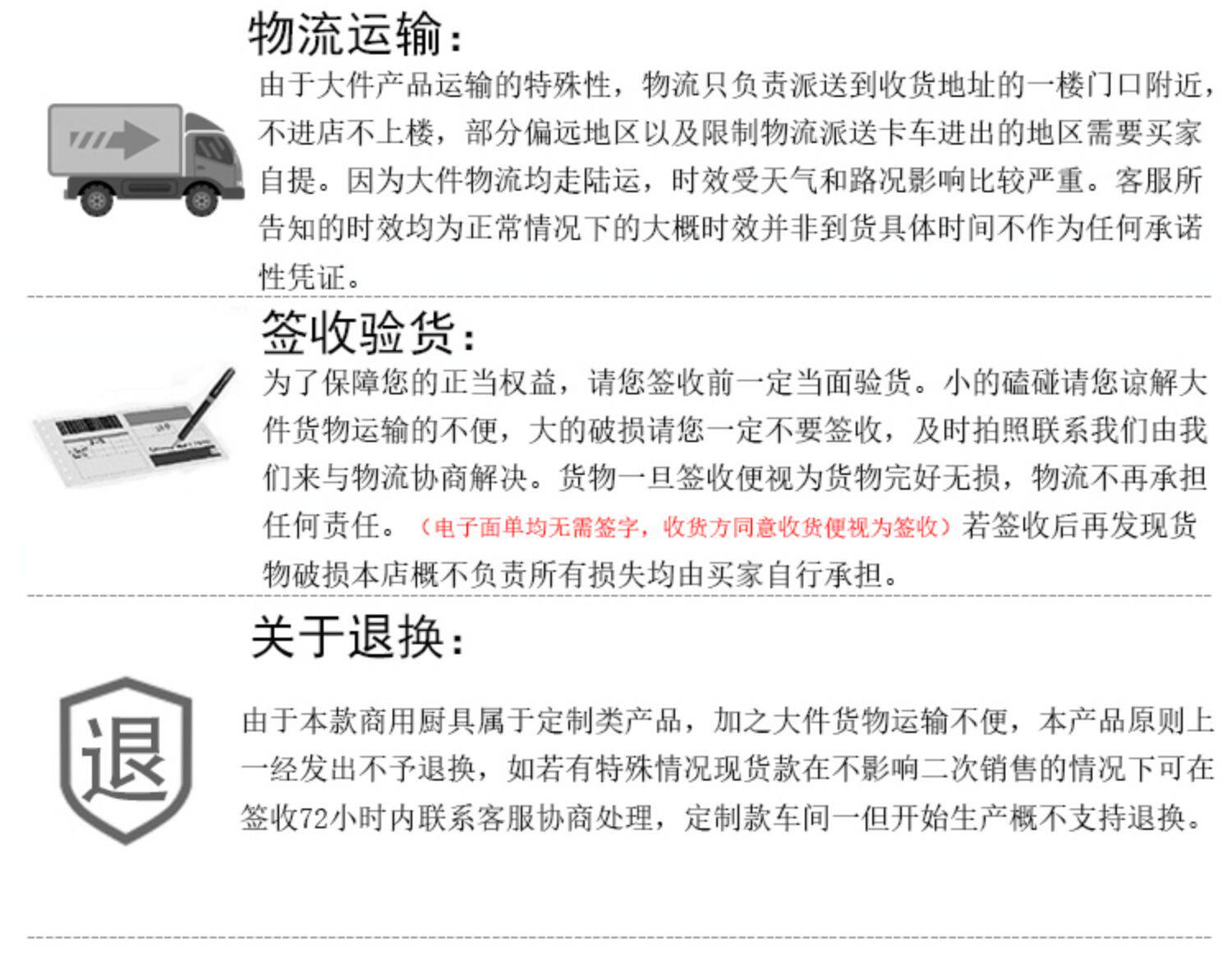 物流运输:

由于大件产品运输的特殊性，物流只负责派送到收货地址的一楼门口附近，不进店不上楼，部分偏远地区以及限制物流派送卡车进出的地区需要买家自提。因为大件物流均走陆运，时效受天气和路况影响比较严重。客服所告知的时效均为正常情况下的大概时效并非到货具体时间不作为任何承诺性凭证。

签收验货:

为了保障您的正当权益，请您签收前一定当面验货。小的磕碰请您谅解大件货物运输的不便，大的破损请您一定不要签收，及时拍照联系我们由我们来与物流协商解决。货物一旦签收便视为货物完好无损，物流不再承担任何责任。（电子面单均无需签字，收货方同意收货便视为签收）若签收后再发现货物破损本店概不负责所有损失均由买家自行承担。

关于退换:

退

由于本款商用厨具属于定制类产品，加之大件货物运输不便，本产品原则上一经发出不予退换，如若有特殊情况现货款在不影响二次销售的情况下可在签收72小时内联系客服协商处理，定制款车间一但开始生产概不支持退换。